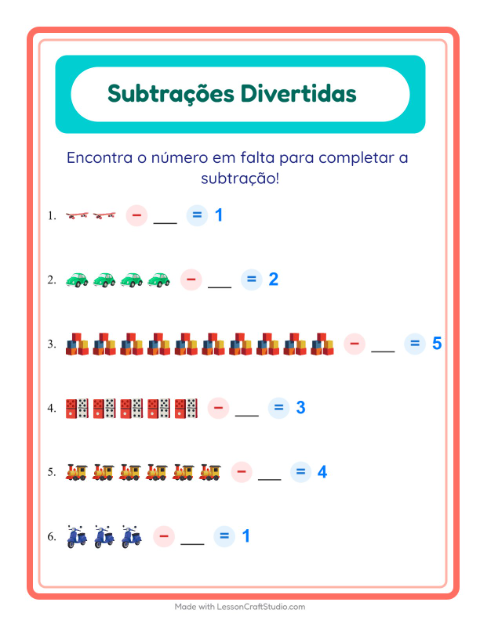 Subtrações Divertidas

Encontra o número em falta para completar a subtração!

1. − ___ = 1

2. − ___ = 2

3. − ___ = 5

4. − ___ = 3

5. − ___ = 4

6. − ___ = 1

Made with LessonCraftStudio.com